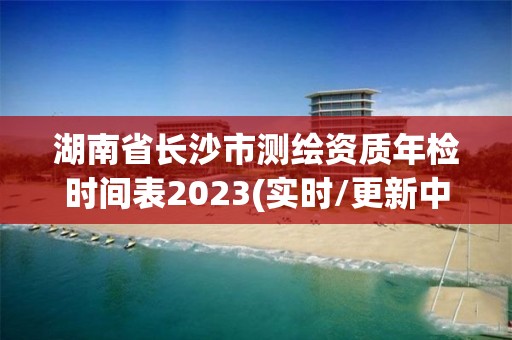 湖南省长沙市测绘资质年检时间表2023(实时/更新中